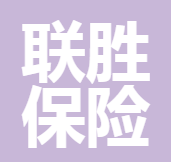 联胜
保险